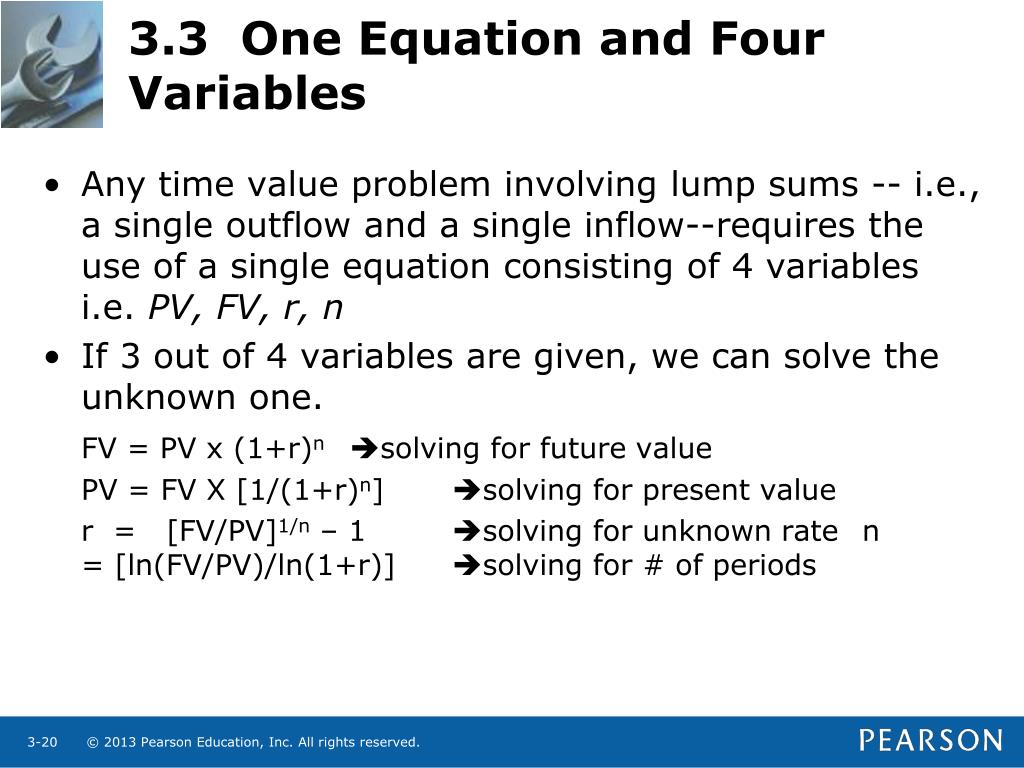 3.3 One Equation and Four Variables

• Any time value problem involving lump sums -- i.e., a single outflow and a single inflow--requires the use of a single equation consisting of 4 variables i.e. *PV, FV, r, n*

• If 3 out of 4 variables are given, we can solve the unknown one.

FV = PV x $(1+r)^n$ ➔solving for future value

PV = FV X $[1/(1+r)^n]$ ➔solving for present value

r = $[FV/PV]^{1/n}$ – 1 ➔solving for unknown rate n = [ln(FV/PV)/ln(1+r)] ➔solving for # of periods

3-20 © 2013 Pearson Education, Inc. All rights reserved.

PEARSON